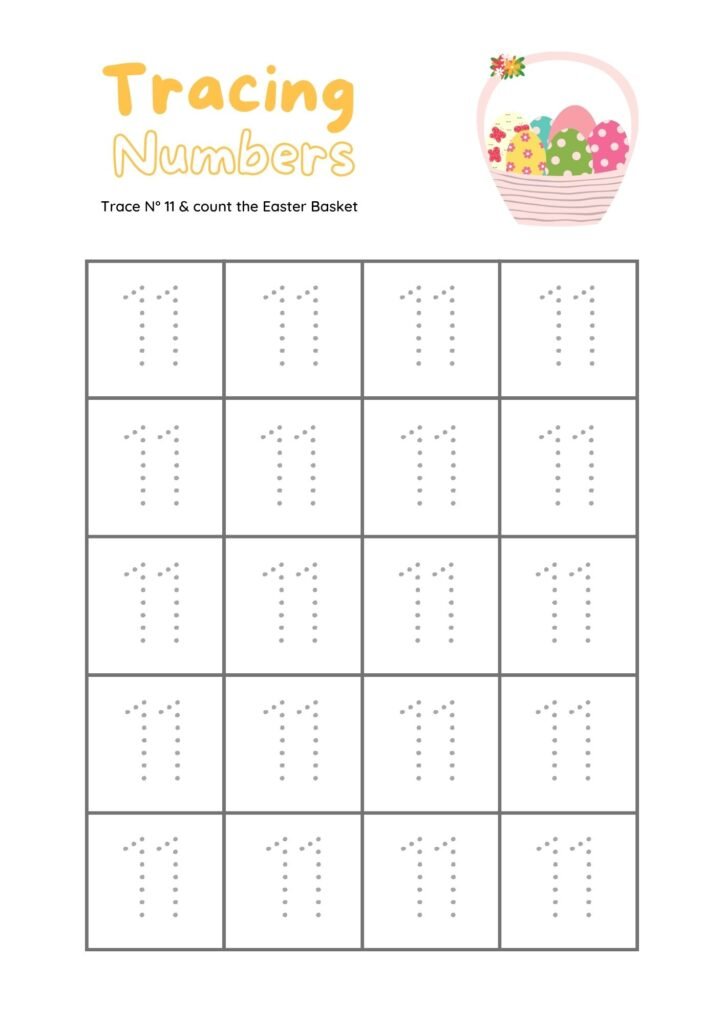 Tracing Numbers

Trace N° 11 & count the Easter Basket

| 11 | 11 | 11 | 11 |
|---|---|---|---|
| 11 | 11 | 11 | 11 |
| 11 | 11 | 11 | 11 |
| 11 | 11 | 11 | 11 |
| 11 | 11 | 11 | 11 |